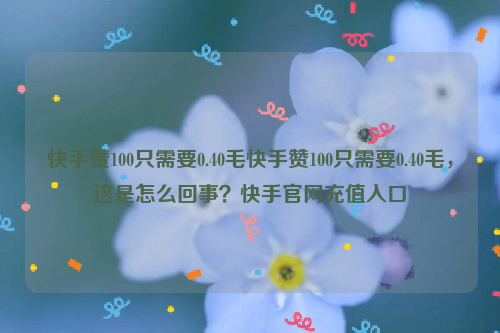 快手赞100只需要0.40毛快手赞100只需要0.40毛，这是怎么回事？快手官网充值入口